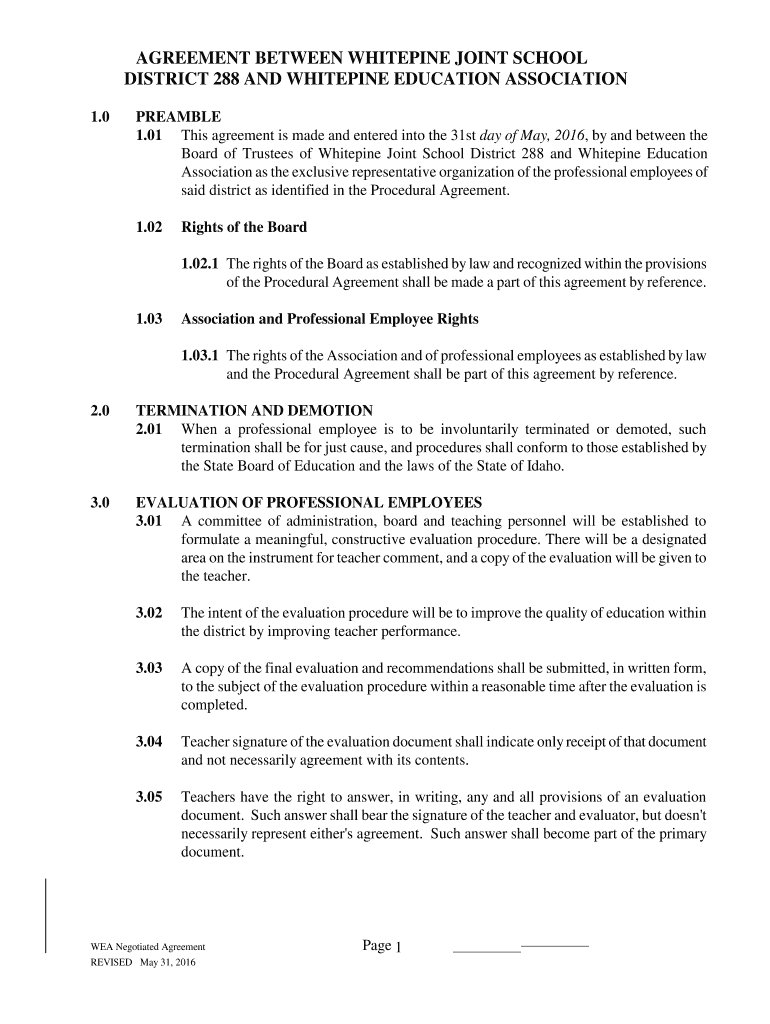 AGREEMENT BETWEEN WHITEPINE JOINT SCHOOL DISTRICT 288 AND WHITEPINE EDUCATION ASSOCIATION

1.0 PREAMBLE
1.01 This agreement is made and entered into the 31st day of May, 2016, by and between the Board of Trustees of Whitepine Joint School District 288 and Whitepine Education Association as the exclusive representative organization of the professional employees of said district as identified in the Procedural Agreement.

1.02 Rights of the Board

1.02.1 The rights of the Board as established by law and recognized within the provisions of the Procedural Agreement shall be made a part of this agreement by reference.

1.03 Association and Professional Employee Rights

1.03.1 The rights of the Association and of professional employees as established by law and the Procedural Agreement shall be part of this agreement by reference.

2.0 TERMINATION AND DEMOTION
2.01 When a professional employee is to be involuntarily terminated or demoted, such termination shall be for just cause, and procedures shall conform to those established by the State Board of Education and the laws of the State of Idaho.

3.0 EVALUATION OF PROFESSIONAL EMPLOYEES
3.01 A committee of administration, board and teaching personnel will be established to formulate a meaningful, constructive evaluation procedure. There will be a designated area on the instrument for teacher comment, and a copy of the evaluation will be given to the teacher.

3.02 The intent of the evaluation procedure will be to improve the quality of education within the district by improving teacher performance.

3.03 A copy of the final evaluation and recommendations shall be submitted, in written form, to the subject of the evaluation procedure within a reasonable time after the evaluation is completed.

3.04 Teacher signature of the evaluation document shall indicate only receipt of that document and not necessarily agreement with its contents.

3.05 Teachers have the right to answer, in writing, any and all provisions of an evaluation document. Such answer shall bear the signature of the teacher and evaluator, but doesn't necessarily represent either's agreement. Such answer shall become part of the primary document.

WEA Negotiated Agreement
REVISED May 31, 2016

Page 1